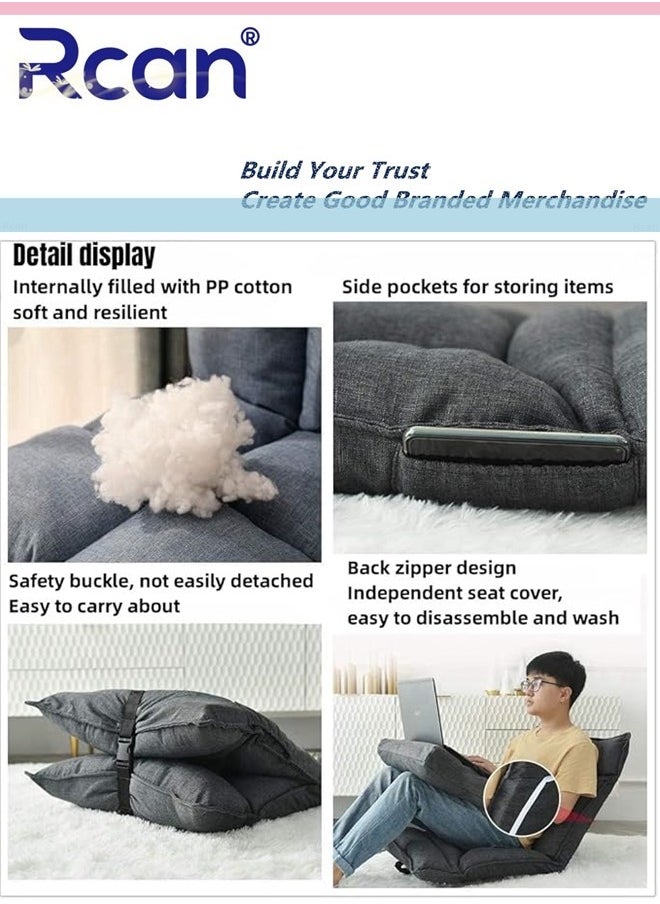 Rcan®

Build Your Trust
Create Good Branded Merchandise

Detail display

Internally filled with PP cotton soft and resilient

Side pockets for storing items

Safety buckle, not easily detached
Easy to carry about

Back zipper design
Independent seat cover, easy to disassemble and wash